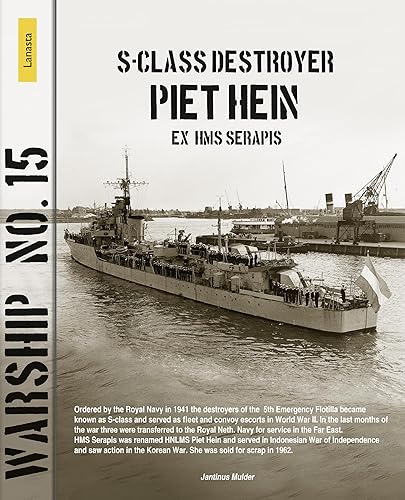 Lanasta

WARSHIP NO. 15

S-CLASS DESTROYER
PIET HEIN
EX HMS SERAPIS

Ordered by the Royal Navy in 1941 the destroyers of the 5th Emergency Flotilla became known as S-class and served as fleet and convoy escorts in World War II. In the last months of the war three were transferred to the Royal Neth. Navy for service in the Far East. HMS Serapis was renamed HNLMS Piet Hein and served in Indonesian War of Independence and saw action in the Korean War. She was sold for scrap in 1962.

Jantinus Mulder